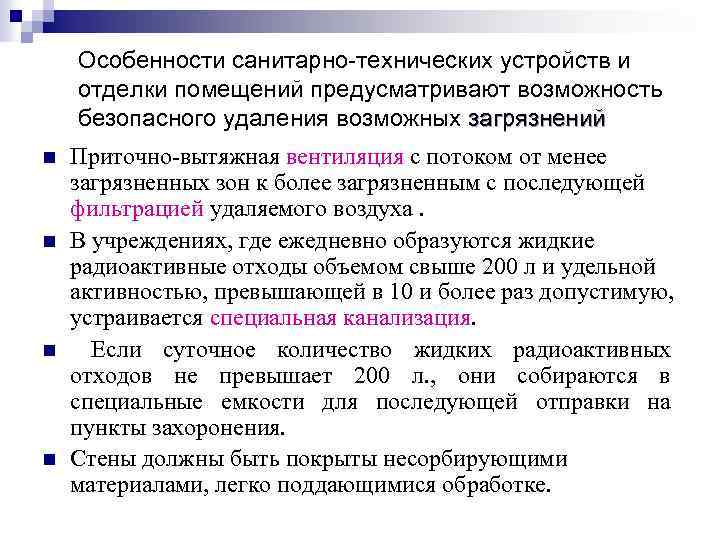 Особенности санитарно-технических устройств и отделки помещений предусматривают возможность безопасного удаления возможных загрязнений

Приточно-вытяжная вентиляция с потоком от менее загрязненных зон к более загрязненным с последующей фильтрацией удаляемого воздуха .

В учреждениях, где ежедневно образуются жидкие радиоактивные отходы объемом свыше 200 л и удельной активностью, превышающей в 10 и более раз допустимую, устраивается специальная канализация.

Если суточное количество жидких радиоактивных отходов не превышает 200 л., они собираются в специальные емкости для последующей отправки на пункты захоронения.

Стены должны быть покрыты несорбирующими материалами, легко поддающимися обработке.